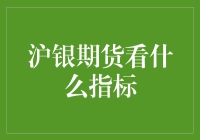 沪银期货看什么指标